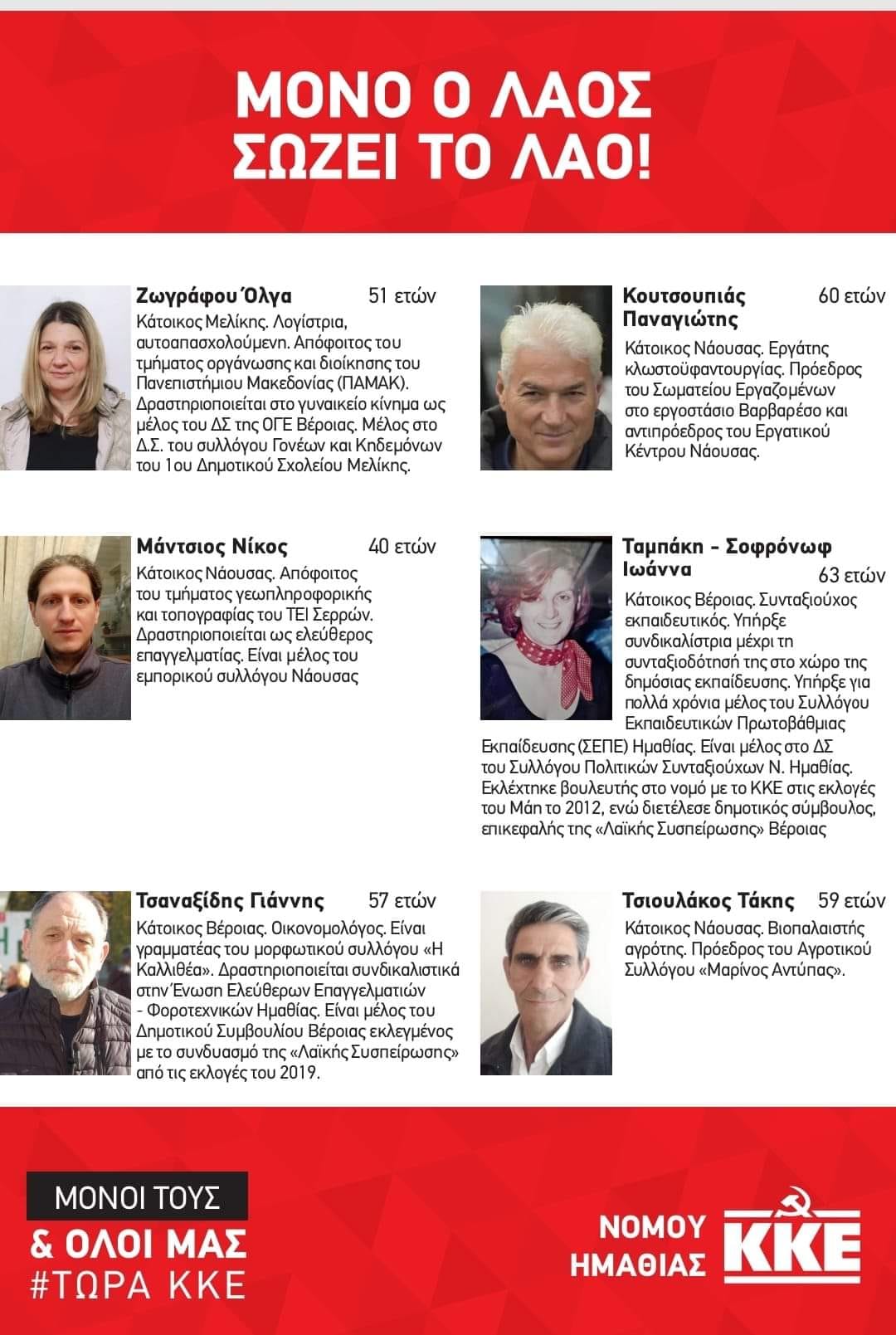 ΜΟΝΟ Ο ΛΑΟΣ ΣΩΖΕΙ ΤΟ ΛΑΟ!

Ζωγράφου Όλγα 51 ετών

Κάτοικος Μελίκης. Λογίστρια, αυτοαπασχολούμενη. Απόφοιτος του τμήματος οργάνωσης και διοίκησης του Πανεπιστήμιου Μακεδονίας (ΠΑΜΑΚ). Δραστηριοποιείται στο γυναικείο κίνημα ως μέλος του ΔΣ της ΟΓΕ Βέροιας. Μέλος στο Δ.Σ. του συλλόγου Γονέων και Κηδεμόνων του 1ου Δημοτικού Σχολείου Μελίκης.

Μάντσιος Νίκος 40 ετών

Κάτοικος Νάουσας. Απόφοιτος του τμήματος γεωπληροφορικής και τοπογραφίας του ΤΕΙ Σερρών. Δραστηριοποιείται ως ελεύθερος επαγγελματίας. Είναι μέλος του εμπορικού συλλόγου Νάουσας

Τσαναξίδης Γιάννης 57 ετών

Κάτοικος Βέροιας. Οικονομολόγος. Είναι γραμματέας του μορφωτικού συλλόγου «Η Καλλιθέα». Δραστηριοποιείται συνδικαλιστικά στην Ένωση Ελεύθερων Επαγγελματιών - Φοροτεχνικών Ημαθίας. Είναι μέλος του Δημοτικού Συμβουλίου Βέροιας εκλεγμένος με το συνδυασμό της «Λαϊκής Συσπείρωσης» από τις εκλογές του 2019.

Κουτσουπιάς Παναγιώτης 60 ετών

Κάτοικος Νάουσας. Εργάτης κλωστοϋφαντουργίας. Πρόεδρος του Σωματείου Εργαζομένων στο εργοστάσιο Βαρβαρέσο και αντιπρόεδρος του Εργατικού Κέντρου Νάουσας.

Ταμπάκη - Σοφρόνωφ Ιωάννα 63 ετών

Κάτοικος Βέροιας. Συνταξιούχος εκπαιδευτικός. Υπήρξε συνδικαλίστρια μέχρι τη συνταξιοδότησή της στο χώρο της δημόσιας εκπαίδευσης. Υπήρξε για πολλά χρόνια μέλος του Συλλόγου Εκπαιδευτικών Πρωτοβάθμιας Εκπαίδευσης (ΣΕΠΕ) Ημαθίας. Είναι μέλος στο ΔΣ του Συλλόγου Πολιτικών Συνταξιούχων Ν. Ημαθίας. Εκλέχτηκε βουλευτής στο νομό με το ΚΚΕ στις εκλογές του Μάη το 2012, ενώ διετέλεσε δημοτικός σύμβουλος, επικεφαλής της «Λαϊκής Συσπείρωσης» Βέροιας

Τσιουλάκος Τάκης 59 ετών

Κάτοικος Νάουσας. Βιοπαλαιστής αγρότης. Πρόεδρος του Αγροτικού Συλλόγου «Μαρίνος Αντύπας».

ΜΟΝΟΙ ΤΟΥΣ
& ΟΛΟΙ ΜΑΣ
#ΤΩΡΑ ΚΚΕ

ΝΟΜΟΥ ΗΜΑΘΙΑΣ
ΚΚΕ